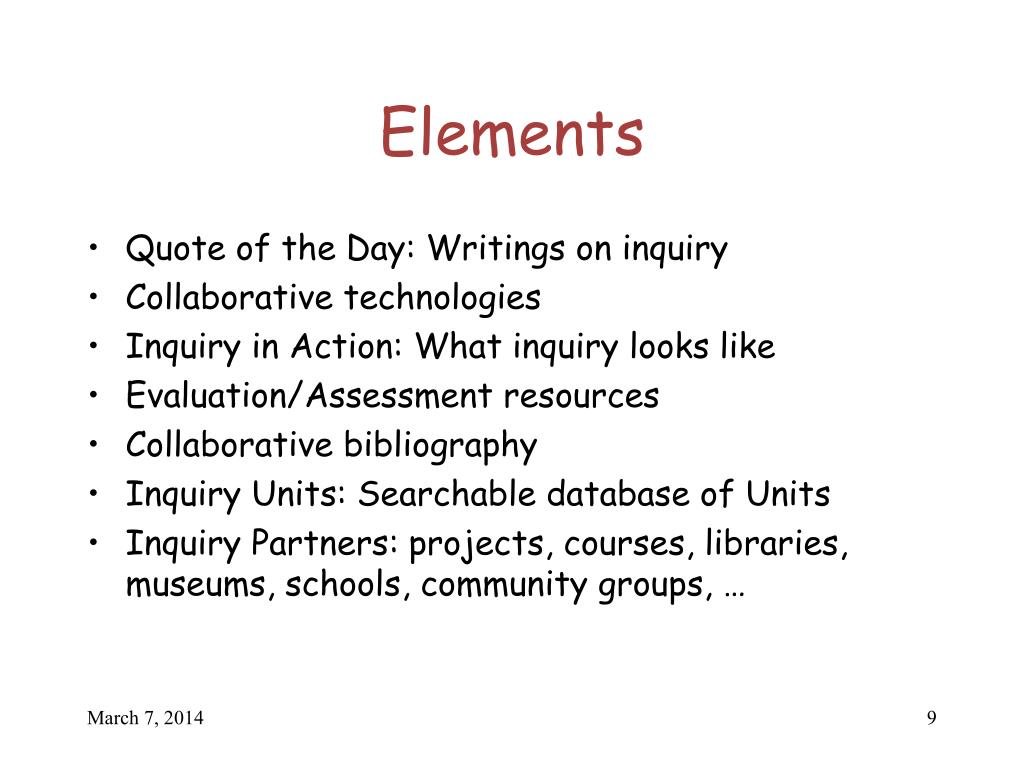 Elements

• Quote of the Day: Writings on inquiry
• Collaborative technologies
• Inquiry in Action: What inquiry looks like
• Evaluation/Assessment resources
• Collaborative bibliography
• Inquiry Units: Searchable database of Units
• Inquiry Partners: projects, courses, libraries, museums, schools, community groups, …

March 7, 2014

9